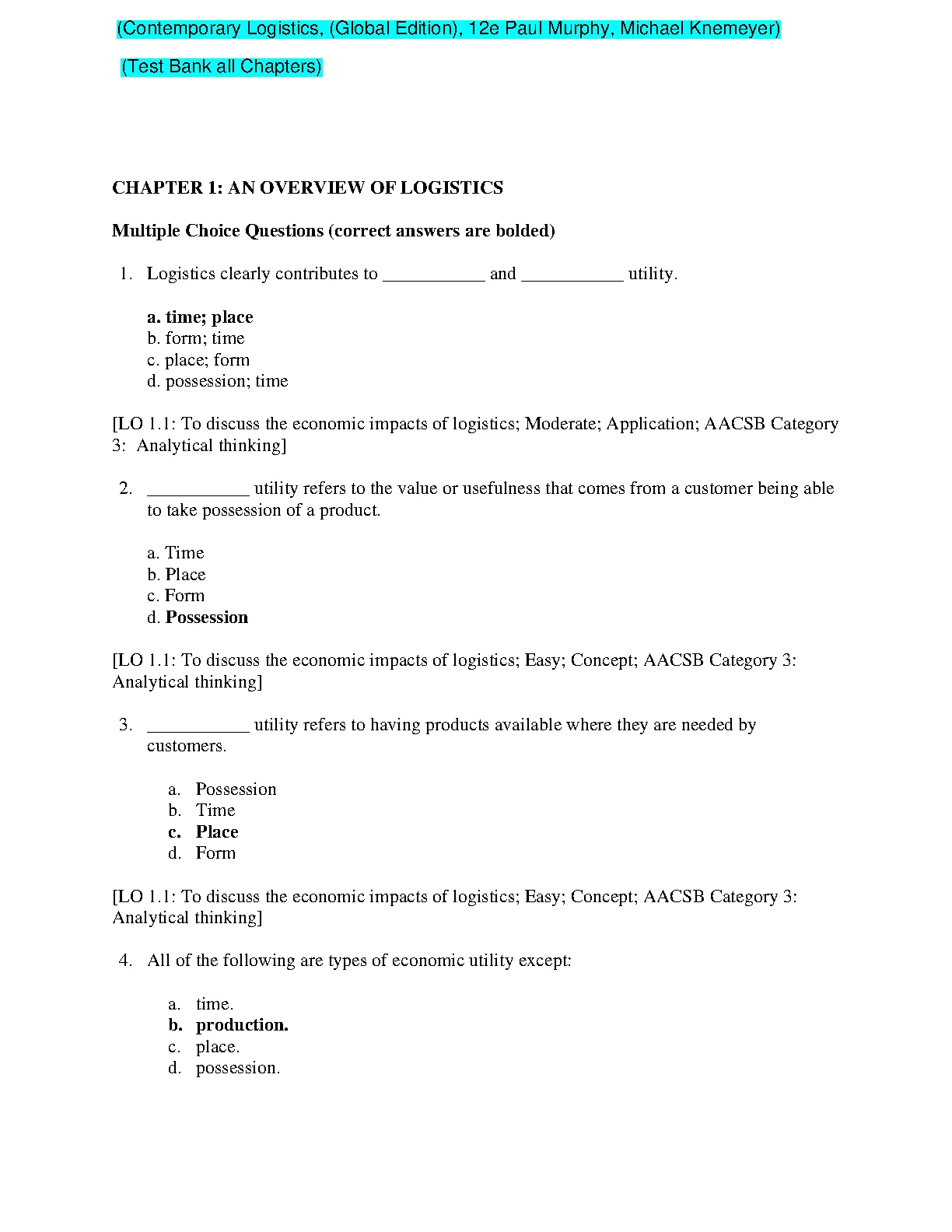 (Contemporary Logistics, (Global Edition), 12e Paul Murphy, Michael Knemeyer)

(Test Bank all Chapters)

CHAPTER 1: AN OVERVIEW OF LOGISTICS

Multiple Choice Questions (correct answers are bolded)

1. Logistics clearly contributes to ___________ and ___________ utility.

a. time; place
b. form; time
c. place; form
d. possession; time

[LO 1.1: To discuss the economic impacts of logistics; Moderate; Application; AACSB Category 3: Analytical thinking]

2. ___________ utility refers to the value or usefulness that comes from a customer being able to take possession of a product.

a. Time
b. Place
c. Form
d. Possession

[LO 1.1: To discuss the economic impacts of logistics; Easy; Concept; AACSB Category 3: Analytical thinking]

3. ___________ utility refers to having products available where they are needed by customers.

a. Possession
b. Time
c. Place
d. Form

[LO 1.1: To discuss the economic impacts of logistics; Easy; Concept; AACSB Category 3: Analytical thinking]

4. All of the following are types of economic utility except:

a. time.
b. production.
c. place.
d. possession.